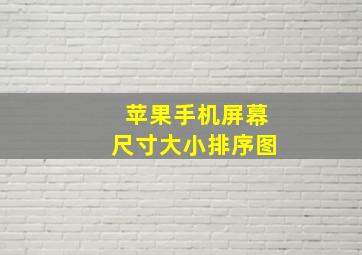 苹果手机屏幕
尺寸大小排序图